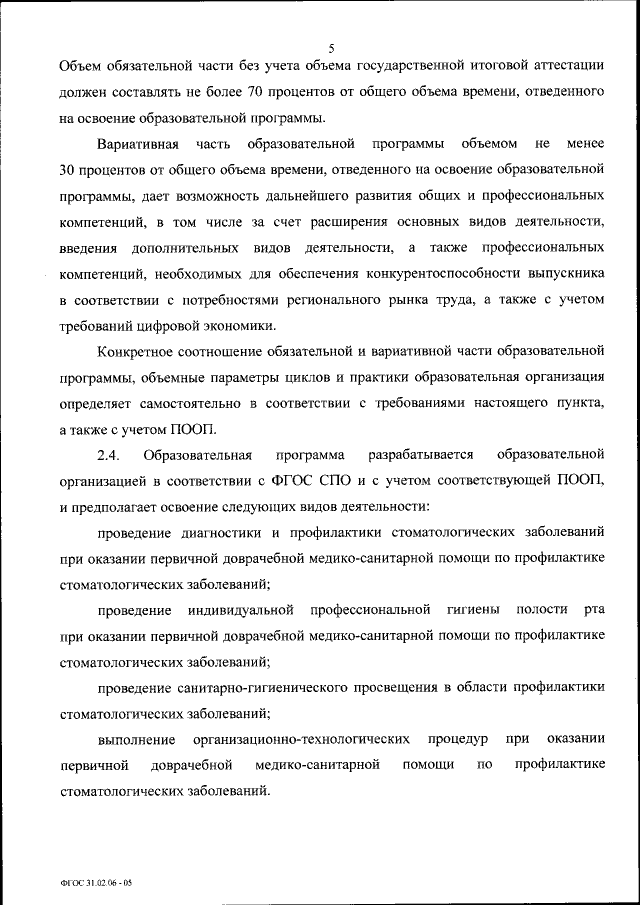 5

Объем обязательной части без учета объема государственной итоговой аттестации должен составлять не более 70 процентов от общего объема времени, отведенного на освоение образовательной программы.

Вариативная часть образовательной программы объемом не менее 30 процентов от общего объема времени, отведенного на освоение образовательной программы, дает возможность дальнейшего развития общих и профессиональных компетенций, в том числе за счет расширения основных видов деятельности, введения дополнительных видов деятельности, а также профессиональных компетенций, необходимых для обеспечения конкурентоспособности выпускника в соответствии с потребностями регионального рынка труда, а также с учетом требований цифровой экономики.

Конкретное соотношение обязательной и вариативной части образовательной программы, объемные параметры циклов и практики образовательная организация определяет самостоятельно в соответствии с требованиями настоящего пункта, а также с учетом ПООП.

2.4. Образовательная программа разрабатывается образовательной организацией в соответствии с ФГОС СПО и с учетом соответствующей ПООП, и предполагает освоение следующих видов деятельности:

проведение диагностики и профилактики стоматологических заболеваний при оказании первичной доврачебной медико-санитарной помощи по профилактике стоматологических заболеваний;

проведение индивидуальной профессиональной гигиены полости рта при оказании первичной доврачебной медико-санитарной помощи по профилактике стоматологических заболеваний;

проведение санитарно-гигиенического просвещения в области профилактики стоматологических заболеваний;

выполнение организационно-технологических процедур при оказании первичной доврачебной медико-санитарной помощи по профилактике стоматологических заболеваний.

ФГОС 31.02.06 - 05